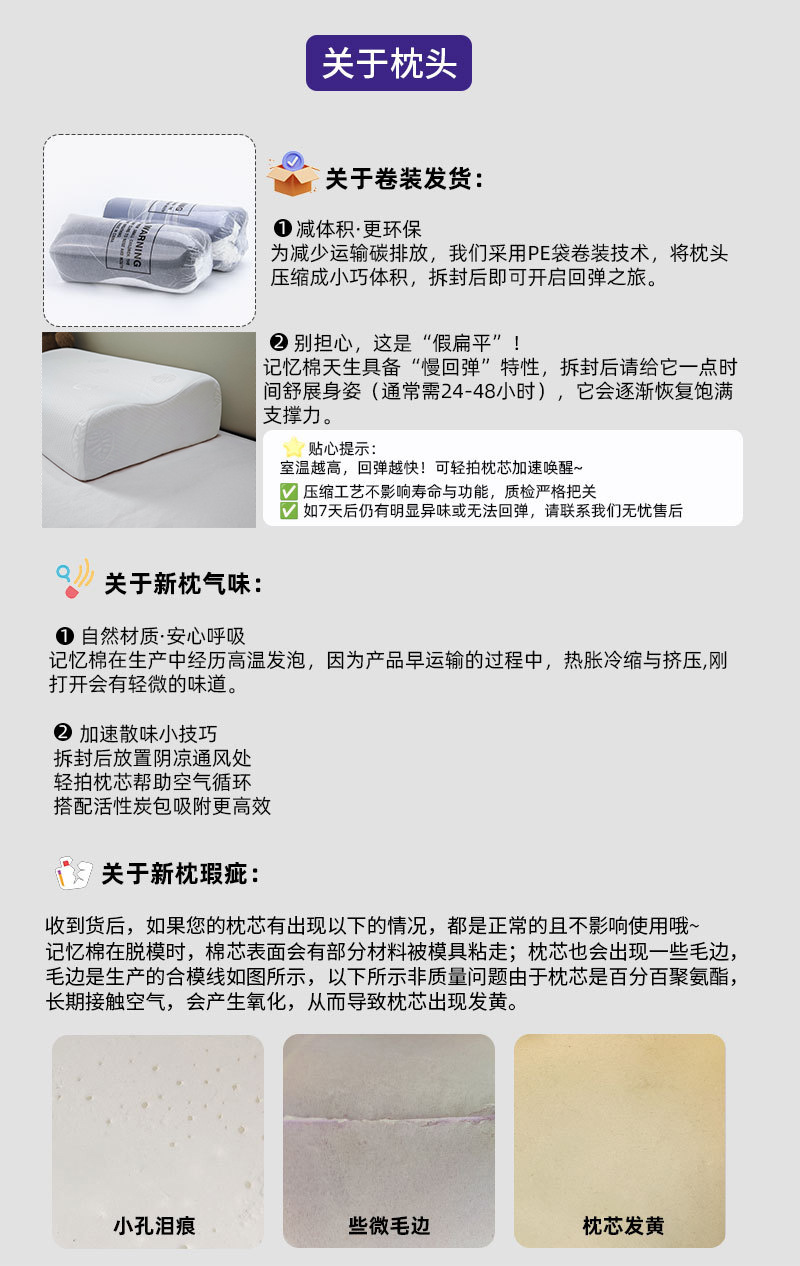 关于枕头

关于卷装发货:

❶ 减体积·更环保
为减少运输碳排放，我们采用PE袋卷装技术，将枕头压缩成小巧体积，拆封后即可开启回弹之旅。

❷ 别担心，这是“假扁平”！
记忆棉天生具备“慢回弹”特性，拆封后请给它一点时间舒展身姿（通常需24-48小时），它会逐渐恢复饱满支撑力。

贴心提示:
室温越高，回弹越快！可轻拍枕芯加速唤醒~
✅ 压缩工艺不影响寿命与功能，质检严格把关
✅ 如7天后仍有明显异味或无法回弹，请联系我们无忧售后

关于新枕气味:

❶ 自然材质·安心呼吸
记忆棉在生产中经历高温发泡，因为产品早运输的过程中，热胀冷缩与挤压,刚打开会有轻微的味道。

❷ 加速散味小技巧
拆封后放置阴凉通风处
轻拍枕芯帮助空气循环
搭配活性炭包吸附更高效

关于新枕瑕疵:

收到货后，如果您的枕芯有出现以下的情况，都是正常的且不影响使用哦~
记忆棉在脱模时，棉芯表面会有部分材料被模具粘走；枕芯也会出现一些毛边，毛边是生产的合模线如图所示，以下所示非质量问题由于枕芯是百分百聚氨酯，长期接触空气，会产生氧化，从而导致枕芯出现发黄。

小孔泪痕

些微毛边

枕芯发黄